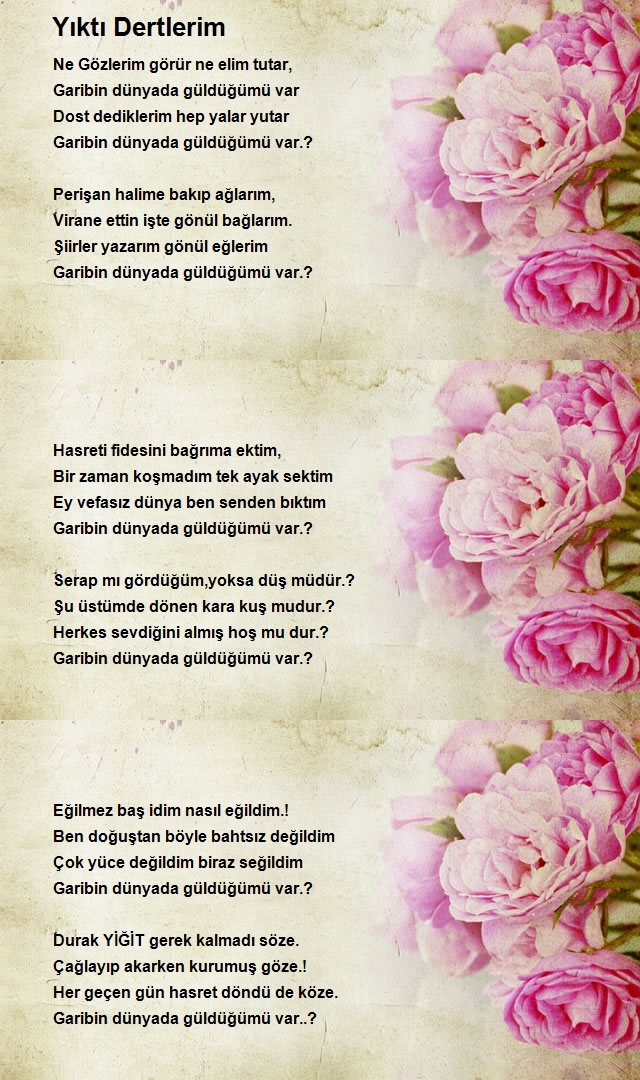 Yıktı Dertlerim

Ne Gözlerim görür ne elim tutar,
Garibin dünyada güldüğümü var
Dost dediklerim hep yalar yutar
Garibin dünyada güldüğümü var.?

Perişan halime bakıp ağlarım,
Virane ettin işte gönül bağlarım.
Şiirler yazarım gönül eğlerim
Garibin dünyada güldüğümü var.?

Hasreti fidesini bağrıma ektim,
Bir zaman koşmadım tek ayak sektim
Ey vefasız dünya ben senden bıktım
Garibin dünyada güldüğümü var.?

Serap mı gördüğüm,yoksa düş müdür.?
Şu üstümde dönen kara kuş mudur.?
Herkes sevdiğini almış hoş mu dur.?
Garibin dünyada güldüğümü var.?

Eğilmez baş idim nasıl eğildim.!
Ben doğuştan böyle bahtsız değildim
Çok yüce değildim biraz seğildim
Garibin dünyada güldüğümü var.?

Durak YİĞİT gerek kalmadı söze.
Çağlayıp akarken kurumuş göze.!
Her geçen gün hasret döndü de köze.
Garibin dünyada güldüğümü var..?